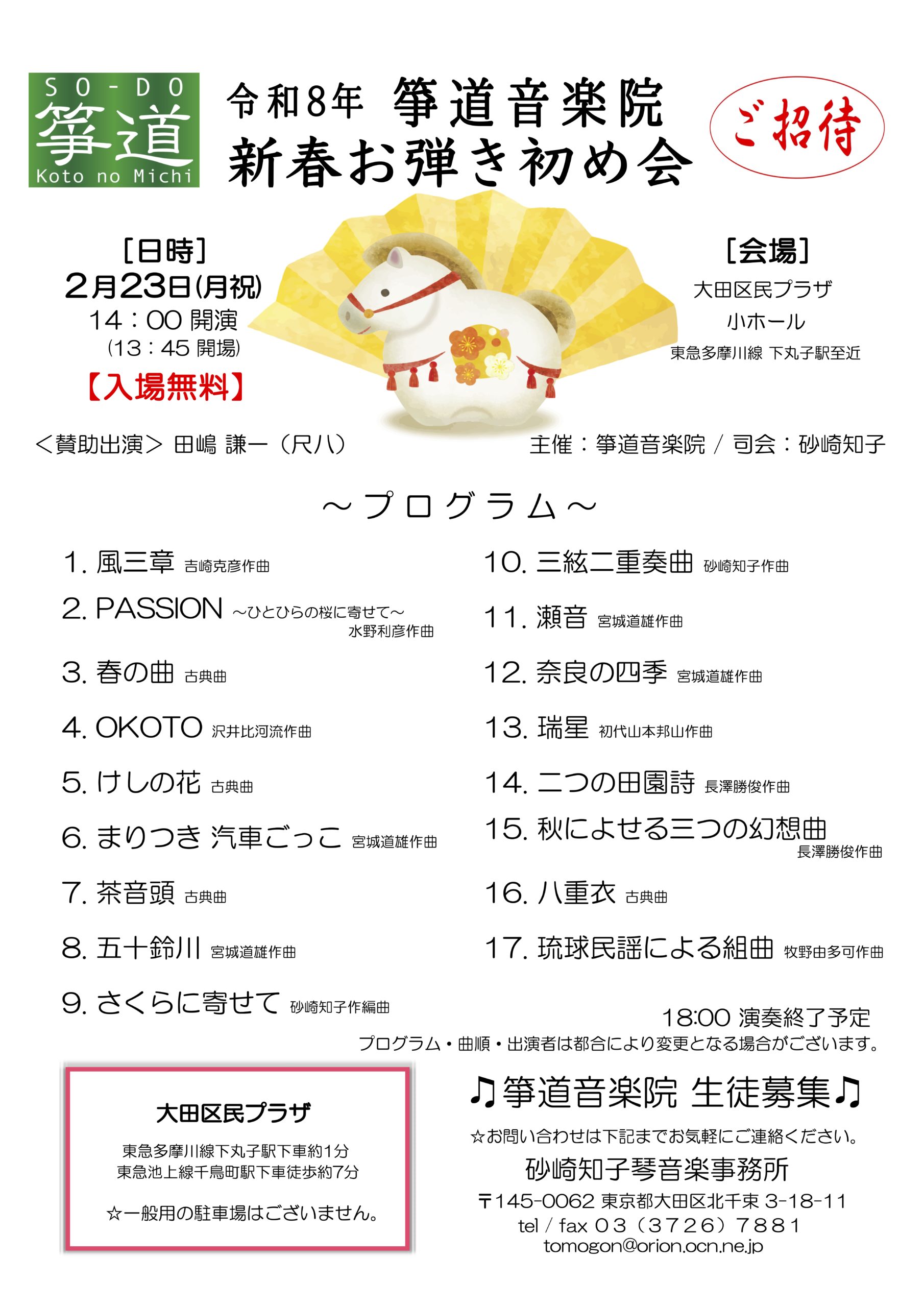 SO-DO
箏道
Koto no Michi

令和8年 箏道音楽院
新春お弾き初め会

ご招待

[日時]
2月23日(月祝)
14：00 開演
(13：45 開場)
【入場無料】

[会場]
大田区民プラザ
小ホール
東急多摩川線 下丸子駅至近

<賛助出演> 田嶋 謙一（尺八）

主催：箏道音楽院 / 司会：砂崎知子

~プログラム~

1. 風三章 吉崎克彦作曲
2. PASSION ~ひとひらの桜に寄せて~ 水野利彦作曲
3. 春の曲 古典曲
4. OKOTO 沢井比河流作曲
5. けしの花 古典曲
6. まりつき 汽車ごっこ 宮城道雄作曲
7. 茶音頭 古典曲
8. 五十鈴川 宮城道雄作曲
9. さくらに寄せて 砂崎知子作編曲

10. 三絃二重奏曲 砂崎知子作曲
11. 瀬音 宮城道雄作曲
12. 奈良の四季 宮城道雄作曲
13. 瑞星 初代山本邦山作曲
14. 二つの田園詩 長澤勝俊作曲
15. 秋によせる三つの幻想曲 長澤勝俊作曲
16. 八重衣 古典曲
17. 琉球民謡による組曲 牧野由多可作曲

18:00 演奏終了予定
プログラム・曲順・出演者は都合により変更となる場合がございます。

大田区民プラザ
東急多摩川線下丸子駅下車約1分
東急池上線千鳥町駅下車徒歩約7分

☆一般用の駐車場はございません。

♫箏道音楽院 生徒募集♫
☆お問い合わせは下記までお気軽にご連絡ください。
砂崎知子琴音楽事務所
〒145-0062 東京都大田区北千束 3-18-11
tel / fax 03（3726）7881
tomogon@orion.ocn.ne.jp